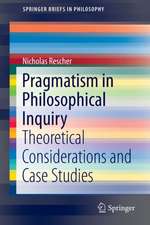 SPRINGER BRIEFS IN PHILOSOPHY

Nicholas Rescher

Pragmatism in Philosophical Inquiry

Theoretical Considerations and Case Studies

Springer